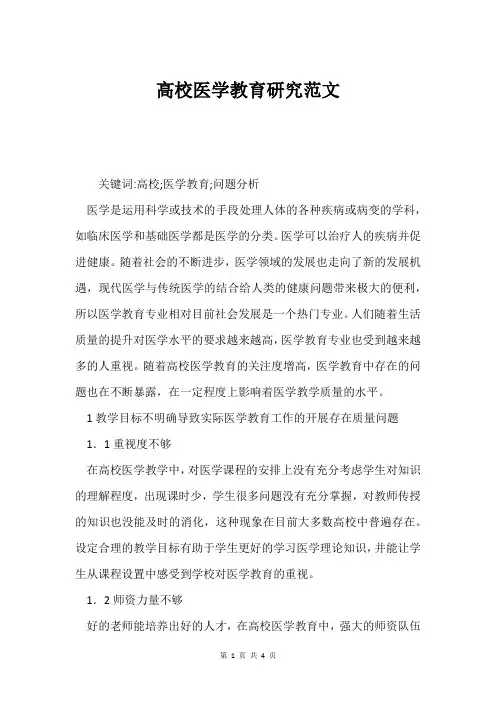 高校医学教育研究范文

关键词:高校;医学教育;问题分析

医学是运用科学或技术的手段处理人体的各种疾病或病变的学科，如临床医学和基础医学都是医学的分类。医学可以治疗人的疾病并促进健康。随着社会的不断进步，医学领域的发展也走向了新的发展机遇，现代医学与传统医学的结合给人类的健康问题带来极大的便利，所以医学教育专业相对目前社会发展是一个热门专业。人们随着生活质量的提升对医学水平的要求越来越高，医学教育专业也受到越来越多的人重视。随着高校医学教育的关注度增高，医学教育中存在的问题也在不断暴露，在一定程度上影响着医学教学质量的水平。

1 教学目标不明确导致实际医学教育工作的开展存在质量问题

1．1 重视度不够

在高校医学教学中，对医学课程的安排上没有充分考虑学生对知识的理解程度，出现课时少，学生很多问题没有充分掌握，对教师传授的知识也没能及时的消化，这种现象在目前大多数高校中普遍存在。设定合理的教学目标有助于学生更好的学习医学理论知识，并能让学生从课程设置中感受到学校对医学教育的重视。

1．2 师资力量不够

好的老师能培养出好的人才，在高校医学教育中，强大的师资队伍

第 1 页 共 4 页